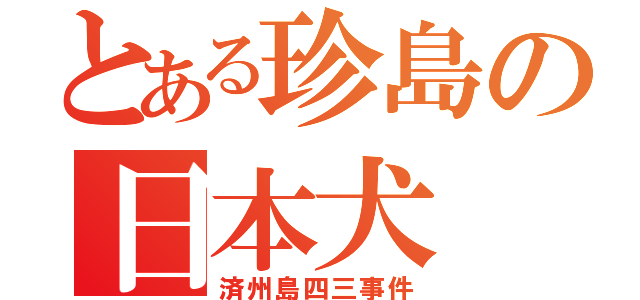 とある珍島の日本犬
済州島四三事件